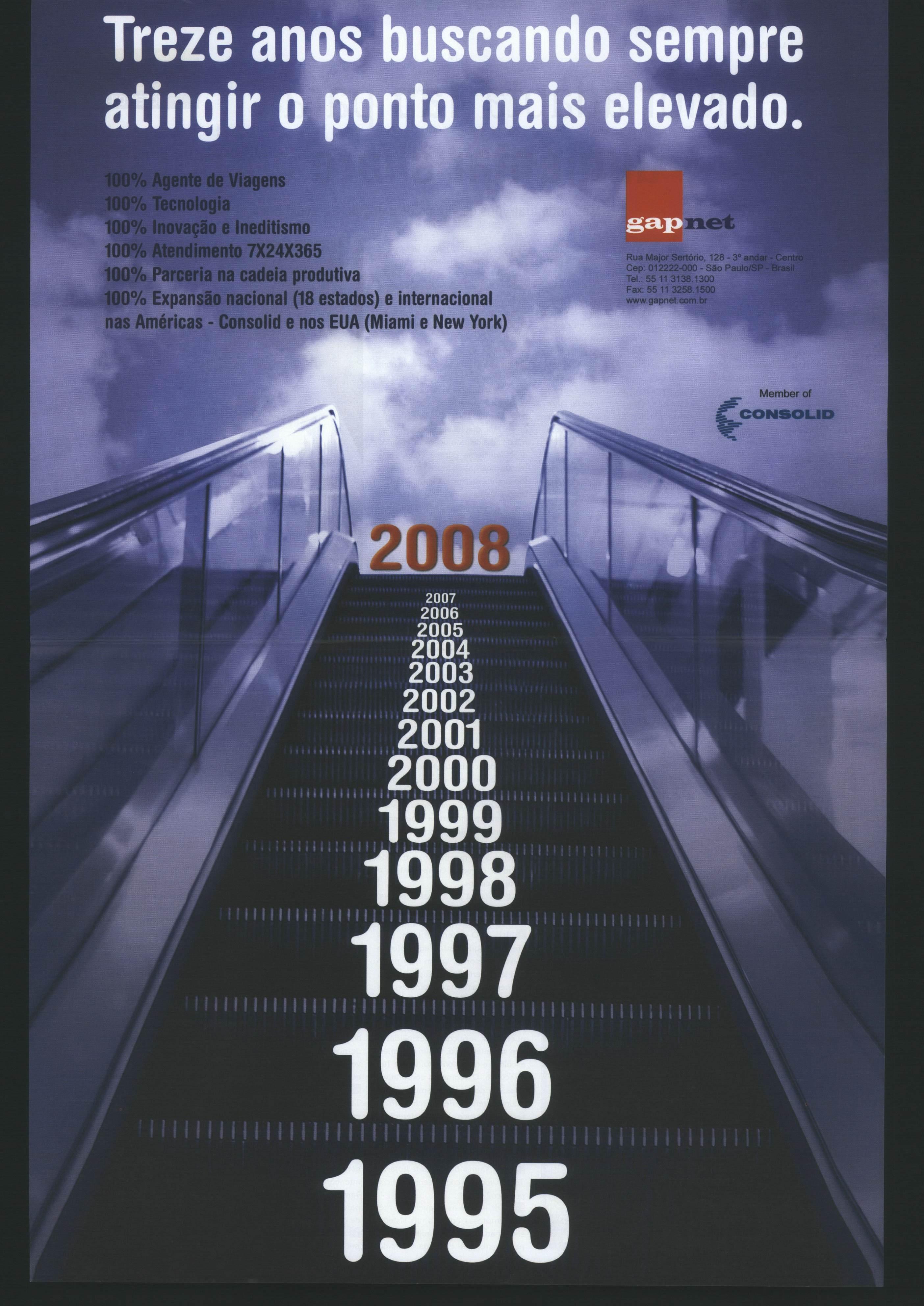 Treze anos buscando sempre atingir o ponto mais elevado.

100% Agente de Viagens
100% Tecnologia
100% Inovação e Ineditismo
100% Atendimento 7X24X365
100% Parceria na cadeia produtiva
100% Expansão nacional (18 estados) e internacional nas Américas - Consolid e nos EUA (Miami e New York)

gapnet

Rua Major Sertório, 128 - 3º andar - Centro
Cep: 012222-000 - São Paulo/SP - Brasil
Tel.: 55 11 3138.1300
Fax: 55 11 3258.1500
www.gapnet.com.br

Member of
CONSOLID

2008
2007
2006
2005
2004
2003
2002
2001
2000
1999
1998
1997
1996
1995